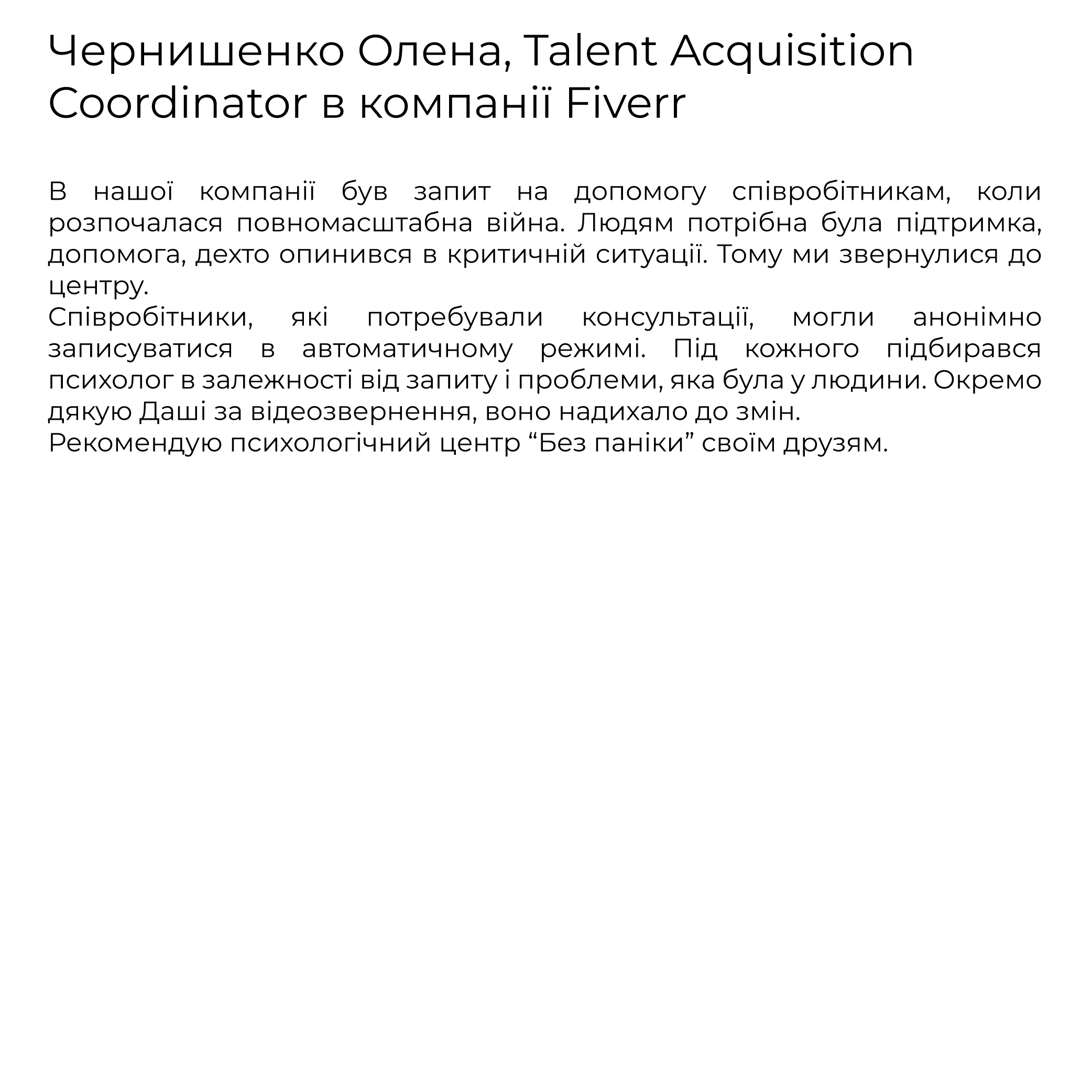 Чернишенко Олена, Talent Acquisition Coordinator в компанії Fiverr

В нашої компанії був запит на допомогу співробітникам, коли розпочалася повномасштабна війна. Людям потрібна була підтримка, допомога, дехто опинився в критичній ситуації. Тому ми звернулися до центру.
Співробітники, які потребували консультації, могли анонімно записуватися в автоматичному режимі. Під кожного підбирався психолог в залежності від запиту і проблеми, яка була у людини. Окремо дякую Даші за відеозвернення, воно надихало до змін.
Рекомендую психологічний центр “Без паніки” своїм друзям.